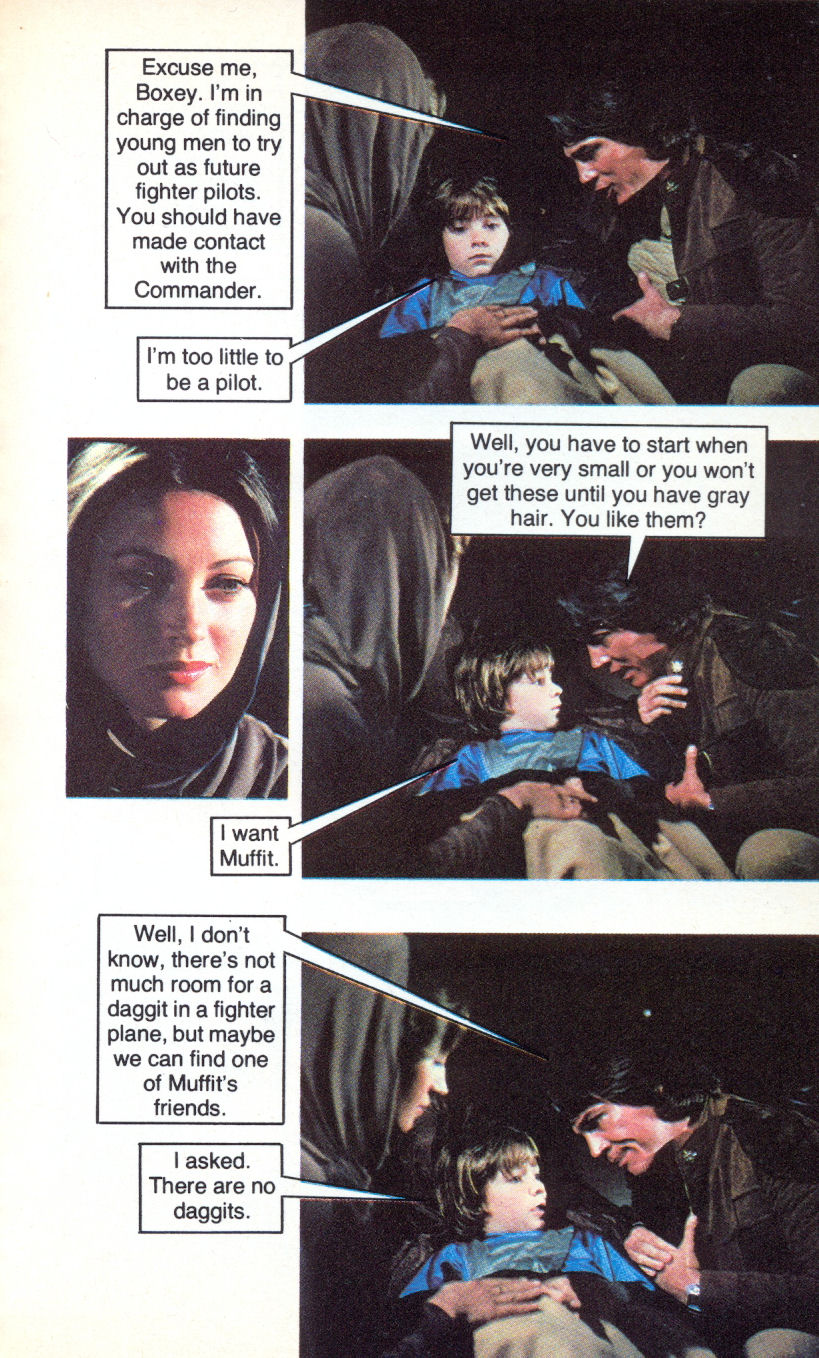 Excuse me, Boxey. I'm in charge of finding young men to try out as future fighter pilots. You should have made contact with the Commander.

I'm too little to be a pilot.

Well, you have to start when you're very small or you won't get these until you have gray hair. You like them?

I want Muffit.

Well, I don't know, there's not much room for a daggit in a fighter plane, but maybe we can find one of Muffit's friends.

I asked. There are no daggits.